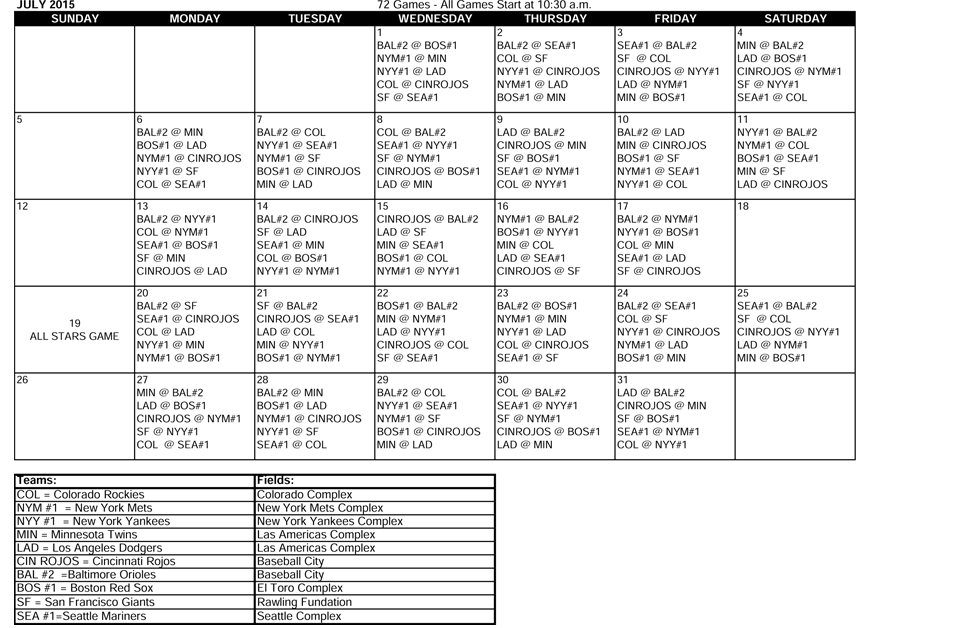 JULY 2015

72 Games - All Games Start at 10:30 a.m.

| SUNDAY | MONDAY | TUESDAY | WEDNESDAY | THURSDAY | FRIDAY | SATURDAY |
|---|---|---|---|---|---|---|
| | | | 1 BAL#2 @ BOS#1 NYM#1 @ MIN NYY#1 @ LAD COL @ CINROJOS SF @ SEA#1 | 2 BAL#2 @ SEA#1 COL @ SF NYY#1 @ CINROJOS NYM#1 @ LAD BOS#1 @ MIN | 3 SEA#1 @ BAL#2 SF @ COL CINROJOS @ NYY#1 LAD @ NYM#1 MIN @ BOS#1 | 4 MIN @ BAL#2 LAD @ BOS#1 CINROJOS @ NYM#1 SF @ NYY#1 SEA#1 @ COL |
| 5 | 6 BAL#2 @ MIN BOS#1 @ LAD NYM#1 @ CINROJOS NYY#1 @ SF COL @ SEA#1 | 7 BAL#2 @ COL NYY#1 @ SEA#1 NYM#1 @ SF BOS#1 @ CINROJOS MIN @ LAD | 8 COL @ BAL#2 SEA#1 @ NYY#1 SF @ NYM#1 CINROJOS @ BOS#1 LAD @ MIN | 9 LAD @ BAL#2 CINROJOS @ MIN SF @ BOS#1 SEA#1 @ NYM#1 COL @ NYY#1 | 10 BAL#2 @ LAD MIN @ CINROJOS BOS#1 @ SF NYM#1 @ SEA#1 NYY#1 @ COL | 11 NYY#1 @ BAL#2 NYM#1 @ COL BOS#1 @ SEA#1 MIN @ SF LAD @ CINROJOS |
| 12 | 13 BAL#2 @ NYY#1 COL @ NYM#1 SEA#1 @ BOS#1 SF @ MIN CINROJOS @ LAD | 14 BAL#2 @ CINROJOS SF @ LAD SEA#1 @ MIN COL @ BOS#1 NYY#1 @ NYM#1 | 15 CINROJOS @ BAL#2 LAD @ SF MIN @ SEA#1 BOS#1 @ COL NYM#1 @ NYY#1 | 16 NYM#1 @ BAL#2 BOS#1 @ NYY#1 MIN @ COL LAD @ SEA#1 CINROJOS @ SF | 17 BAL#2 @ NYM#1 NYY#1 @ BOS#1 COL @ MIN SEA#1 @ LAD SF @ CINROJOS | 18 |
| 19 ALL STARS GAME | 20 BAL#2 @ SF SEA#1 @ CINROJOS COL @ LAD NYY#1 @ MIN NYM#1 @ BOS#1 | 21 SF @ BAL#2 CINROJOS @ SEA#1 LAD @ COL MIN @ NYY#1 BOS#1 @ NYM#1 | 22 BOS#1 @ BAL#2 MIN @ NYM#1 LAD @ NYY#1 CINROJOS @ COL SF @ SEA#1 | 23 BAL#2 @ BOS#1 NYM#1 @ MIN NYY#1 @ LAD COL @ CINROJOS SEA#1 @ SF | 24 BAL#2 @ SEA#1 COL @ SF NYY#1 @ CINROJOS NYM#1 @ LAD BOS#1 @ MIN | 25 SEA#1 @ BAL#2 SF @ COL CINROJOS @ NYY#1 LAD @ NYM#1 MIN @ BOS#1 |
| 26 | 27 MIN @ BAL#2 LAD @ BOS#1 CINROJOS @ NYM#1 SF @ NYY#1 COL @ SEA#1 | 28 BAL#2 @ MIN BOS#1 @ LAD NYM#1 @ CINROJOS NYY#1 @ SF SEA#1 @ COL | 29 BAL#2 @ COL NYY#1 @ SEA#1 NYM#1 @ SF BOS#1 @ CINROJOS MIN @ LAD | 30 COL @ BAL#2 SEA#1 @ NYY#1 SF @ NYM#1 CINROJOS @ BOS#1 LAD @ MIN | 31 LAD @ BAL#2 CINROJOS @ MIN SF @ BOS#1 SEA#1 @ NYM#1 COL @ NYY#1 | |

| Teams: | Fields: |
|---|---|
| COL = Colorado Rockies | Colorado Complex |
| NYM #1 = New York Mets | New York Mets Complex |
| NYY #1 = New York Yankees | New York Yankees Complex |
| MIN = Minnesota Twins | Las Americas Complex |
| LAD = Los Angeles Dodgers | Las Americas Complex |
| CIN ROJOS = Cincinnati Rojos | Baseball City |
| BAL #2 =Baltimore Orioles | Baseball City |
| BOS #1 = Boston Red Sox | El Toro Complex |
| SF = San Francisco Giants | Rawling Fundation |
| SEA #1=Seattle Mariners | Seattle Complex |